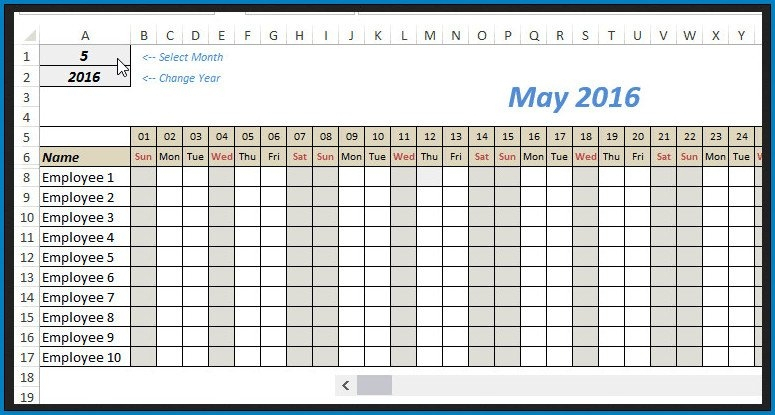 | | A | B | C | D | E | F | G | H | I | J | K | L | M | N | O | P | Q | R | S | T | U | V | W | X | Y |
|---|---|---|---|---|---|---|---|---|---|---|---|---|---|---|---|---|---|---|---|---|---|---|---|---|---|
| 1 | 5 | <-- Select Month | | | | | | | | | | | | | | | | | | | | | | | |
| 2 | 2016 | <-- Change Year | | | | | | | | | | | | | | | | | | | | | | | |
| 3 | | | | | | | | | | | | | | | May 2016 | | | | | | | | | | |
| 4 | | | | | | | | | | | | | | | | | | | | | | | | | |
| 5 | | 01 | 02 | 03 | 04 | 05 | 06 | 07 | 08 | 09 | 10 | 11 | 12 | 13 | 14 | 15 | 16 | 17 | 18 | 19 | 20 | 21 | 22 | 23 | 24 |
| 6 | Name | Sun | Mon | Tue | Wed | Thu | Fri | Sat | Sun | Mon | Tue | Wed | Thu | Fri | Sat | Sun | Mon | Tue | Wed | Thu | Fri | Sat | Sun | Mon | Tue |
| 8 | Employee 1 | | | | | | | | | | | | | | | | | | | | | | | | |
| 9 | Employee 2 | | | | | | | | | | | | | | | | | | | | | | | | |
| 10 | Employee 3 | | | | | | | | | | | | | | | | | | | | | | | | |
| 11 | Employee 4 | | | | | | | | | | | | | | | | | | | | | | | | |
| 12 | Employee 5 | | | | | | | | | | | | | | | | | | | | | | | | |
| 13 | Employee 6 | | | | | | | | | | | | | | | | | | | | | | | | |
| 14 | Employee 7 | | | | | | | | | | | | | | | | | | | | | | | | |
| 15 | Employee 8 | | | | | | | | | | | | | | | | | | | | | | | | |
| 16 | Employee 9 | | | | | | | | | | | | | | | | | | | | | | | | |
| 17 | Employee 10 | | | | | | | | | | | | | | | | | | | | | | | | |
| 18 | | | | | | | | | | | | | | | | | | | | | | | | | |
| 19 | | | | | | | | | | | | | | | | | | | | | | | | | |